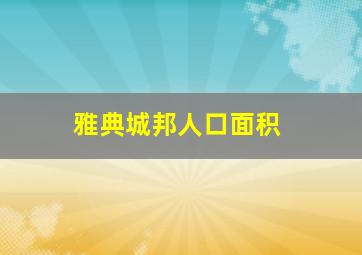 雅典城邦人口面积